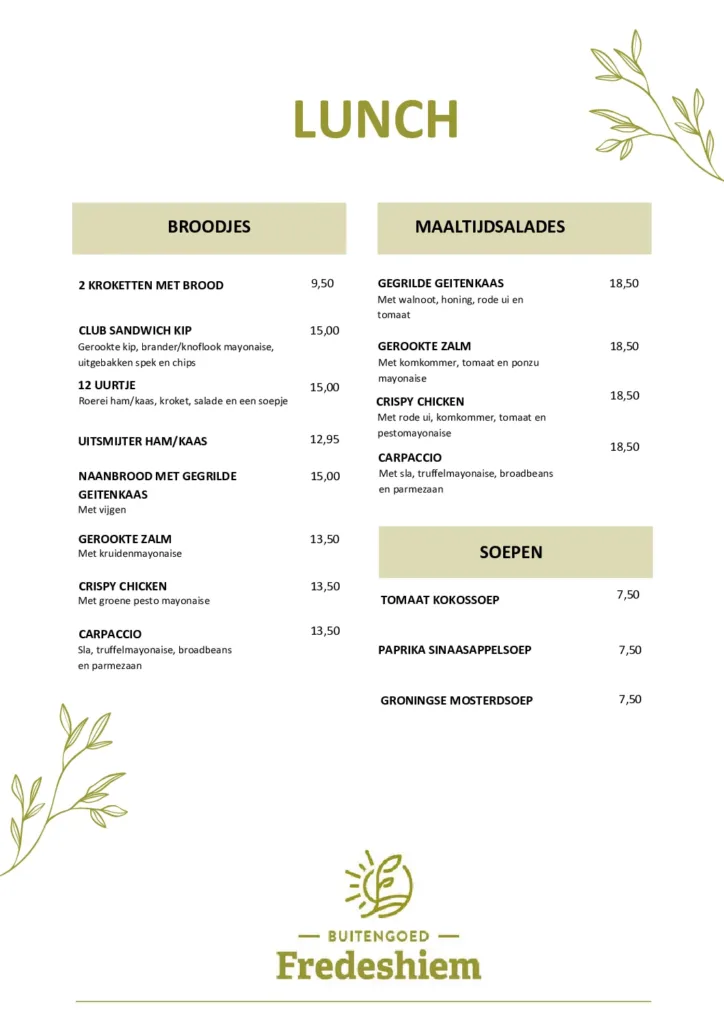 LUNCH

BROODJES

2 KROKETTEN MET BROOD 9,50

CLUB SANDWICH KIP 15,00
Gerookte kip, brander/knoflook mayonaise, uitgebakken spek en chips

12 UURTJE 15,00
Roerei ham/kaas, kroket, salade en een soepje

UITSMIJTER HAM/KAAS 12,95

NAANBROOD MET GEGRILDE GEITENKAAS 15,00
Met vijgen

GEROOKTE ZALM 13,50
Met kruidenmayonaise

CRISPY CHICKEN 13,50
Met groene pesto mayonaise

CARPACCIO 13,50
Sla, truffelmayonaise, broadbeans en parmezaan

MAALTIJDSALADES

GEGRILDE GEITENKAAS 18,50
Met walnoot, honing, rode ui en tomaat

GEROOKTE ZALM 18,50
Met komkommer, tomaat en ponzu mayonaise

CRISPY CHICKEN 18,50
Met rode ui, komkommer, tomaat en pestomayonaise

CARPACCIO 18,50
Met sla, truffelmayonaise, broadbeans en parmezaan

SOEPEN

TOMAAT KOKOSSOEP 7,50

PAPRIKA SINAASAPPELSOEP 7,50

GRONINGSE MOSTERDSOEP 7,50

BUITENGOED
Fredeshiem